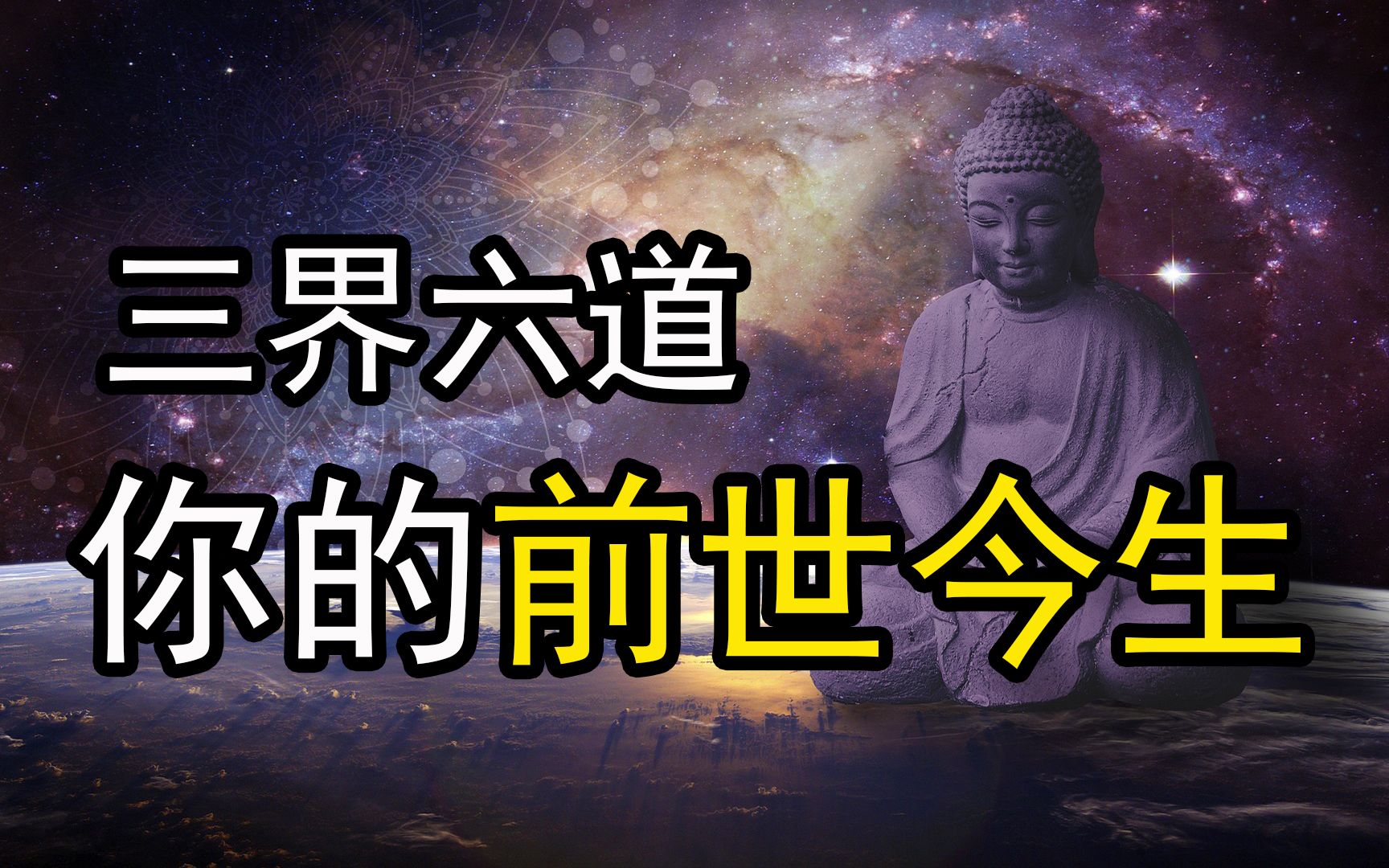 三界六道
你的前世今生